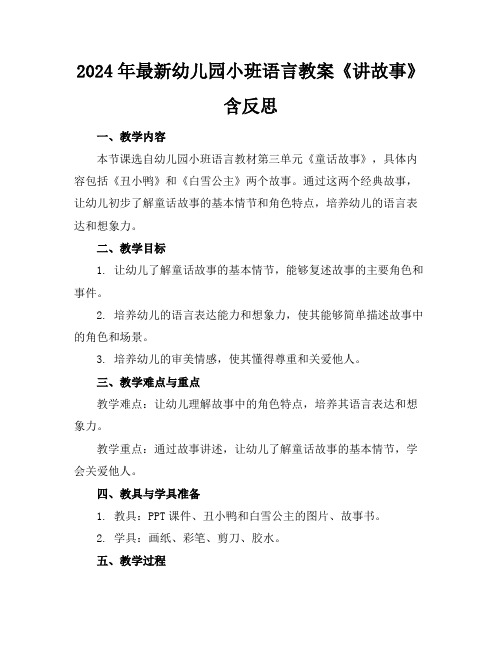 2024年最新幼儿园小班语言教案《讲故事》含反思

一、教学内容

本节课选自幼儿园小班语言教材第三单元《童话故事》，具体内容包括《丑小鸭》和《白雪公主》两个故事。通过这两个经典故事，让幼儿初步了解童话故事的基本情节和角色特点，培养幼儿的语言表达和想象力。

二、教学目标

1. 让幼儿了解童话故事的基本情节，能够复述故事的主要角色和事件。

2. 培养幼儿的语言表达能力和想象力，使其能够简单描述故事中的角色和场景。

3. 培养幼儿的审美情感，使其懂得尊重和关爱他人。

三、教学难点与重点

教学难点：让幼儿理解故事中的角色特点，培养其语言表达和想象力。

教学重点：通过故事讲述，让幼儿了解童话故事的基本情节，学会关爱他人。

四、教具与学具准备

1. 教具：PPT课件、丑小鸭和白雪公主的图片、故事书。

2. 学具：画纸、彩笔、剪刀、胶水。

五、教学过程